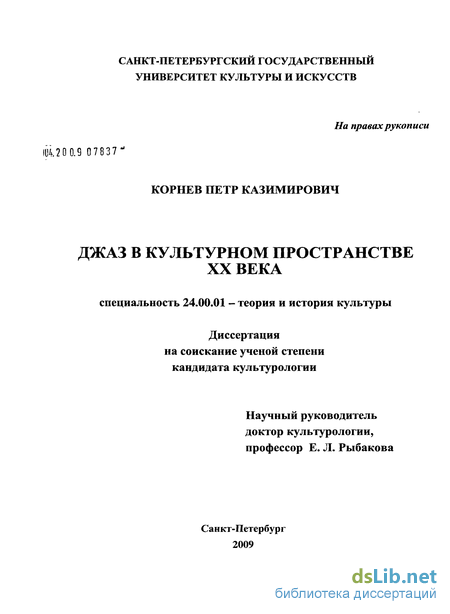 САНКТ-ПЕТЕРБУРГСКИЙ ГОСУДАРСТВЕННЫЙ УНИВЕРСИТЕТ КУЛЬТУРЫ И ИСКУССТВ

На правах рукописи

04.2009 07837

КОРНЕВ ПЕТР КАЗИМИРОВИЧ

ДЖАЗ В КУЛЬТУРНОМ ПРОСТРАНСТВЕ XX ВЕКА

специальность 24.00.01 – теория и история культуры

Диссертация
на соискание ученой степени
кандидата культурологии

Научный руководитель
доктор культурологии,
профессор Е. Л. Рыбакова

Санкт-Петербург
2009

dsLib.net
библиотека диссертаций